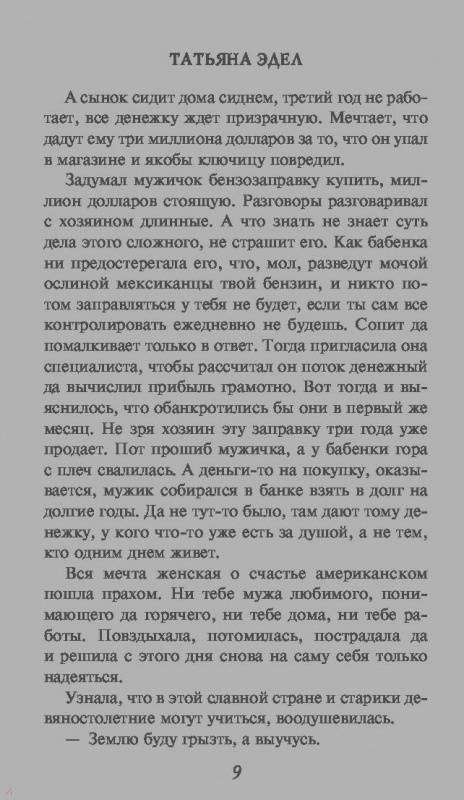 ТАТЬЯНА ЭДЕЛ

А сынок сидит дома сиднем, третий год не работает, все денежку ждет призрачную. Мечтает, что дадут ему три миллиона долларов за то, что он упал в магазине и якобы ключицу повредил.

Задумал мужичок бензозаправку купить, миллион долларов стоящую. Разговоры разговаривал с хозяином длинные. А что знать не знает суть дела этого сложного, не страшит его. Как бабенка ни предостерегала его, что, мол, разведут мочой ослиной мексиканцы твой бензин, и никто потом заправляться у тебя не будет, если ты сам все контролировать ежедневно не будешь. Сопит да помалкивает только в ответ. Тогда пригласила она специалиста, чтобы рассчитал он поток денежный да вычислил прибыль грамотно. Вот тогда и выяснилось, что обанкротились бы они в первый же месяц. Не зря хозяин эту заправку три года уже продает. Пот прошиб мужичка, а у бабенки гора с плеч свалилась. А деньги-то на покупку, оказывается, мужик собирался в банке взять в долг на долгие годы. Да не тут-то было, там дают тому денежку, у кого что-то уже есть за душой, а не тем, кто одним днем живет.

Вся мечта женская о счастье американском пошла прахом. Ни тебе мужа любимого, понимающего да горячего, ни тебе дома, ни тебе работы. Повздыхала, потомилась, пострадала да и решила с этого дня снова на саму себя только надеяться.

Узнала, что в этой славной стране и старики девяностолетние могут учиться, воодушевилась.

— Землю буду грызть, а выучусь.

9